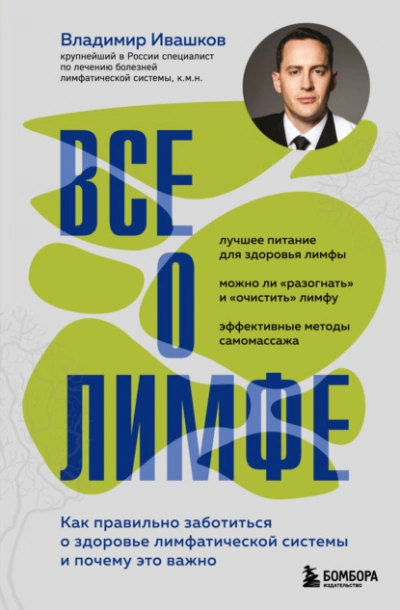 Владимир Ивашков

крупнейший в России специалист по лечению болезней лимфатической системы, к.м.н.

ВСЕ О ЛИМФЕ

лучшее питание для здоровья лимфы

можно ли «разогнать» и «очистить» лимфу

эффективные методы самомассажа

Как правильно заботиться о здоровье лимфатической системы и почему это важно

БОМБОРА
ИЗДАТЕЛЬСТВО